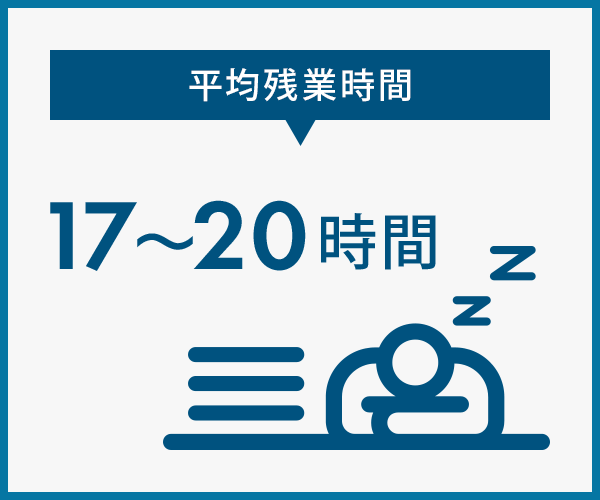 平均残業時間

17~20時間

z
z